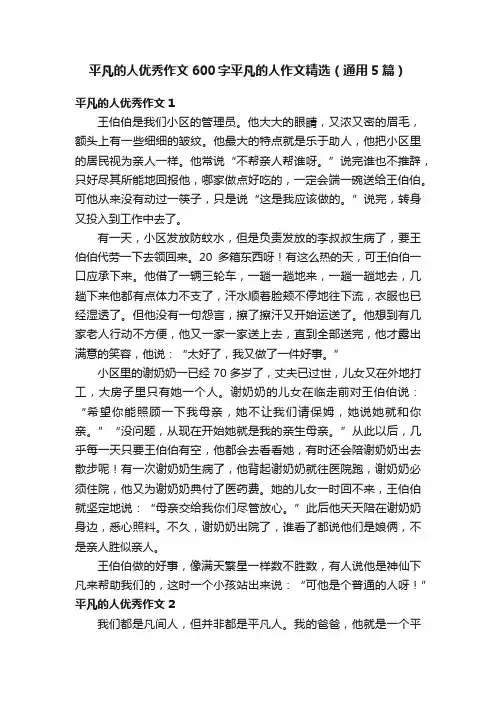 平凡的人优秀作文600字平凡的人作文精选（通用5篇）

平凡的人优秀作文1

王伯伯是我们小区的管理员。他大大的眼睛，又浓又密的眉毛，额头上有一些细细的皱纹。他最大的特点就是乐于助人，他把小区里的居民视为亲人一样。他常说“不帮亲人帮谁呀。”说完谁也不推辞，只好尽其所能地回报他，哪家做点好吃的，一定会端一碗送给王伯伯。可他从来没有动过一筷子，只是说“这是我应该做的。”说完，转身又投入到工作中去了。

有一天，小区发放防蚊水，但是负责发放的李叔叔生病了，要王伯伯代劳一下去领回来。20多箱东西呀！有这么热的天，可王伯伯一口应承下来。他借了一辆三轮车，一趟一趟地来，一趟一趟地去，几趟下来他都有点体力不支了，汗水顺着脸颊不停地往下流，衣服也已经湿透了。但他没有一句怨言，擦了擦汗又开始运送了。他想到有几家老人行动不方便，他又一家一家送上去，直到全部送完，他才露出满意的笑容，他说：“太好了，我又做了一件好事。”

小区里的谢奶奶一已经70多岁了，丈夫已过世，儿女又在外地打工，大房子里只有她一个人。谢奶奶的儿女在临走前对王伯伯说：“希望你能照顾一下我母亲，她不让我们请保姆，她说她就和你亲。”“没问题，从现在开始她就是我的亲生母亲。”从此以后，几乎每一天只要王伯伯有空，他都会去看看她，有时还会陪谢奶奶出去散步呢！有一次谢奶奶生病了，他背起谢奶奶就往医院跑，谢奶奶必须住院，他又为谢奶奶典付了医药费。她的儿女一时回不来，王伯伯就坚定地说：“母亲交给我你们尽管放心。”此后他天天陪在谢奶奶身边，悉心照料。不久，谢奶奶出院了，谁看了都说他们是娘俩，不是亲人胜似亲人。

王伯伯做的好事，像满天繁星一样数不胜数，有人说他是神仙下凡来帮助我们的，这时一个小孩站出来说：“可他是个普通的人呀！”

平凡的人优秀作文2

我们都是凡间人，但并非都是平凡人。我的爸爸，他就是一个平